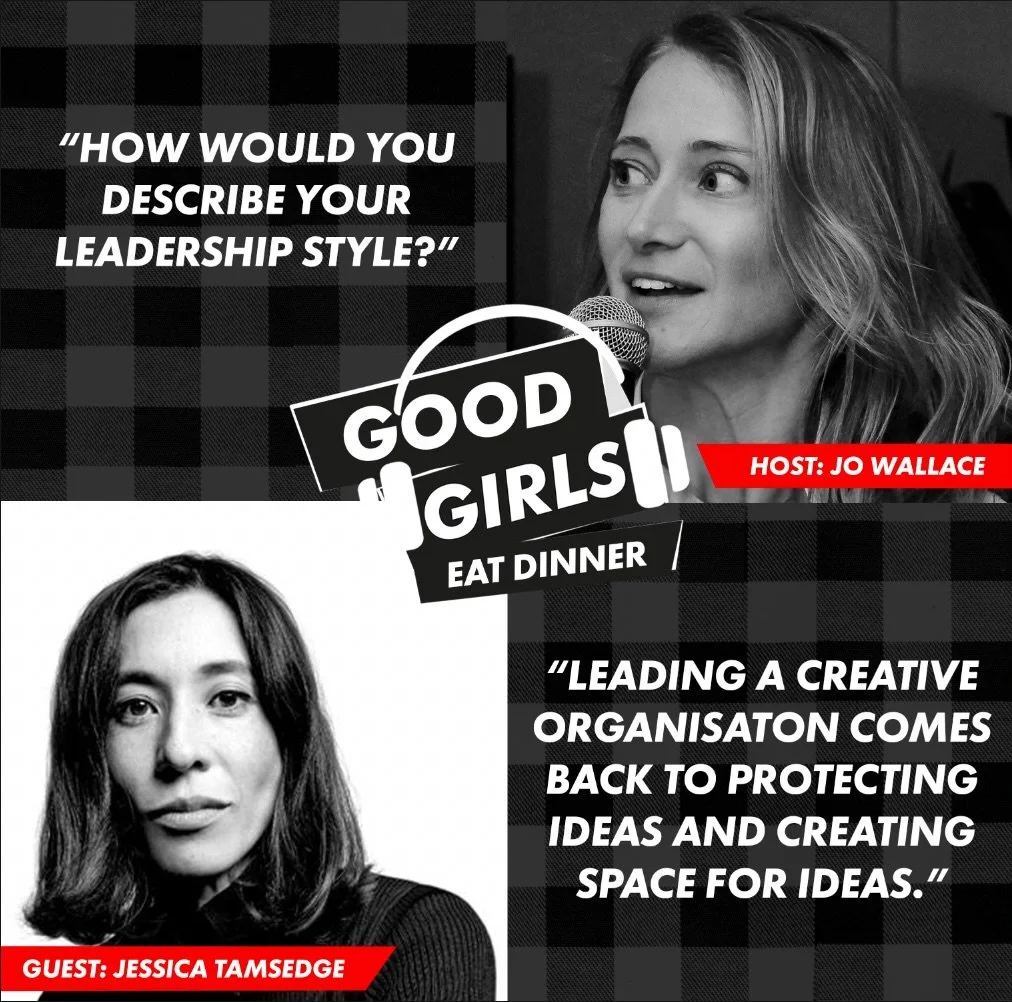 "HOW WOULD YOU DESCRIBE YOUR LEADERSHIP STYLE?"

GOOD GIRLS EAT DINNER

HOST: JO WALLACE

"LEADING A CREATIVE ORGANISATON COMES BACK TO PROTECTING IDEAS AND CREATING SPACE FOR IDEAS."

GUEST: JESSICA TAMSEDGE